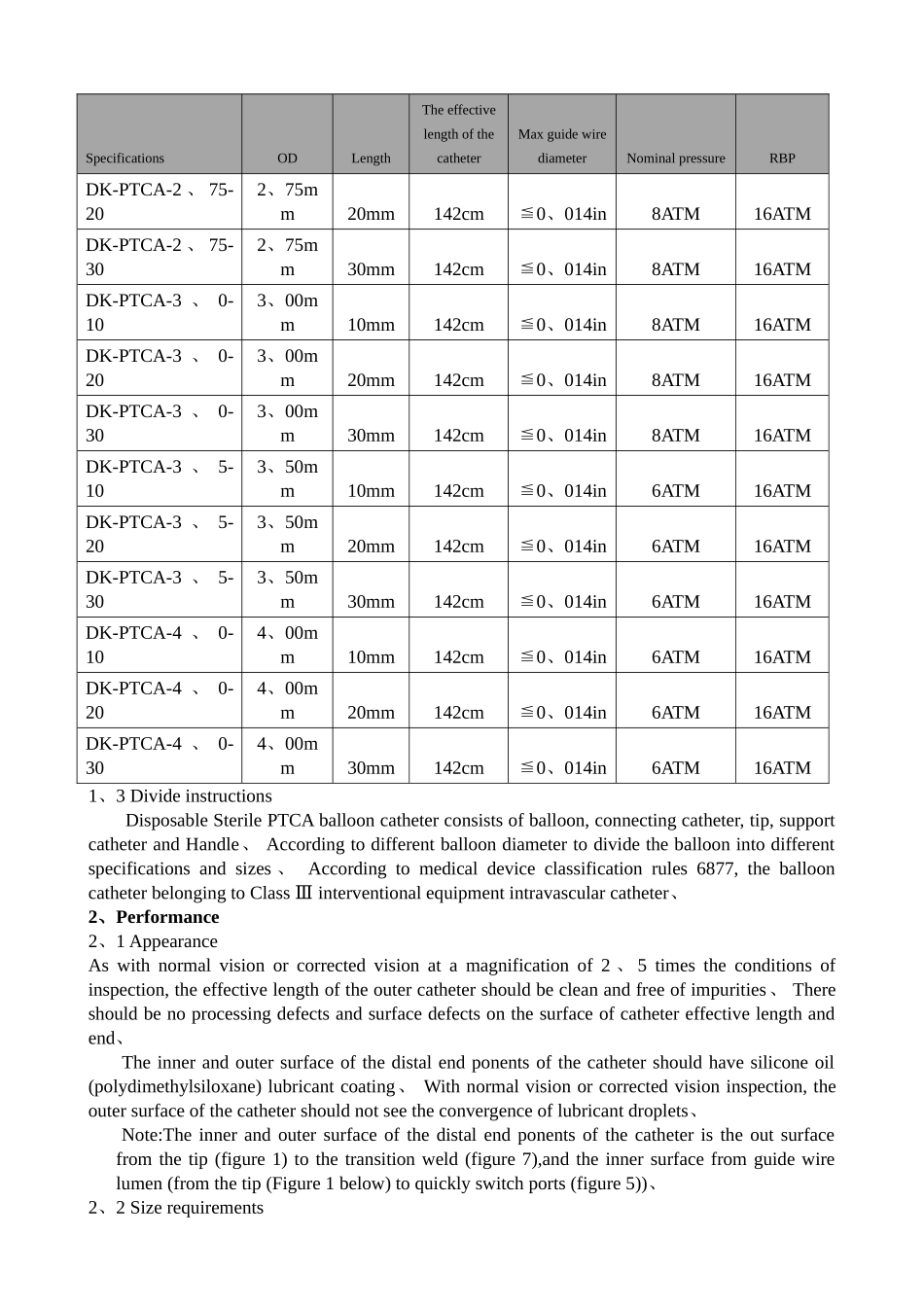 | Specifications | OD | Length | The effective length of the catheter | Max guide wire diameter | Nominal pressure | RBP |
|---|---|---|---|---|---|---|
| DK-PTCA-2、75-20 | 2、75mm | 20mm | 142cm | ≦0、014in | 8ATM | 16ATM |
| DK-PTCA-2、75-30 | 2、75mm | 30mm | 142cm | ≦0、014in | 8ATM | 16ATM |
| DK-PTCA-3、0-10 | 3、00mm | 10mm | 142cm | ≦0、014in | 8ATM | 16ATM |
| DK-PTCA-3、0-20 | 3、00mm | 20mm | 142cm | ≦0、014in | 8ATM | 16ATM |
| DK-PTCA-3、0-30 | 3、00mm | 30mm | 142cm | ≦0、014in | 8ATM | 16ATM |
| DK-PTCA-3、5-10 | 3、50mm | 10mm | 142cm | ≦0、014in | 6ATM | 16ATM |
| DK-PTCA-3、5-20 | 3、50mm | 20mm | 142cm | ≦0、014in | 6ATM | 16ATM |
| DK-PTCA-3、5-30 | 3、50mm | 30mm | 142cm | ≦0、014in | 6ATM | 16ATM |
| DK-PTCA-4、0-10 | 4、00mm | 10mm | 142cm | ≦0、014in | 6ATM | 16ATM |
| DK-PTCA-4、0-20 | 4、00mm | 20mm | 142cm | ≦0、014in | 6ATM | 16ATM |
| DK-PTCA-4、0-30 | 4、00mm | 30mm | 142cm | ≦0、014in | 6ATM | 16ATM |

1、3 Divide instructions

Disposable Sterile PTCA balloon catheter consists of balloon, connecting catheter, tip, support catheter and Handle、 According to different balloon diameter to divide the balloon into different specifications and sizes、 According to medical device classification rules 6877, the balloon catheter belonging to Class Ⅲ interventional equipment intravascular catheter、

2、Performance

2、1 Appearance

As with normal vision or corrected vision at a magnification of 2、5 times the conditions of inspection, the effective length of the outer catheter should be clean and free of impurities、 There should be no processing defects and surface defects on the surface of catheter effective length and end、

The inner and outer surface of the distal end ponents of the catheter should have silicone oil (polydimethylsiloxane) lubricant coating、 With normal vision or corrected vision inspection, the outer surface of the catheter should not see the convergence of lubricant droplets、

Note:The inner and outer surface of the distal end ponents of the catheter is the out surface from the tip (figure 1) to the transition weld (figure 7),and the inner surface from guide wire lumen (from the tip (Figure 1 below) to quickly switch ports (figure 5))、

2、2 Size requirements